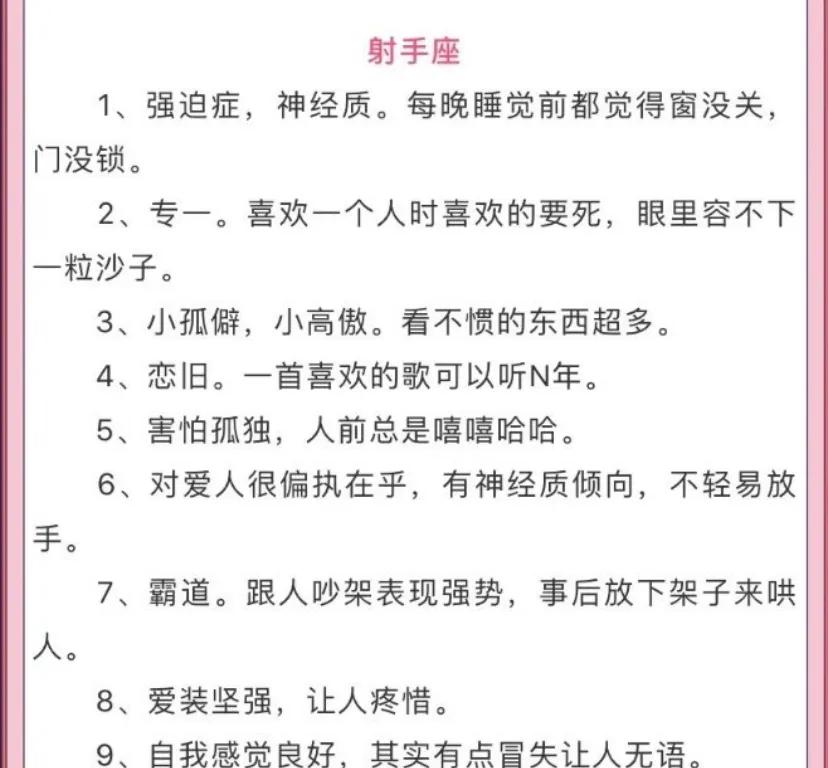 射手座

1、强迫症，神经质。每晚睡觉前都觉得窗没关，门没锁。

2、专一。喜欢一个人时喜欢的要死，眼里容不下一粒沙子。

3、小孤僻，小高傲。看不惯的东西超多。

4、恋旧。一首喜欢的歌可以听N年。

5、害怕孤独，人前总是嘻嘻哈哈。

6、对爱人很偏执在乎，有神经质倾向，不轻易放手。

7、霸道。跟人吵架表现强势，事后放下架子来哄人。

8、爱装坚强，让人疼惜。

9、自我感觉良好，其实有点冒失让人无语。